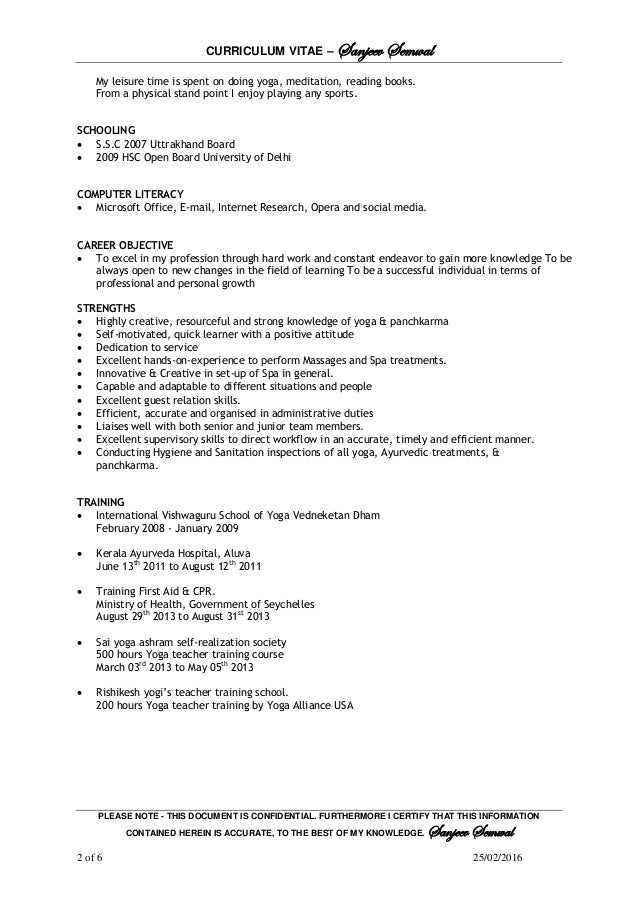 CURRICULUM VITAE – Sanjeev Semwal

My leisure time is spent on doing yoga, meditation, reading books.
From a physical stand point I enjoy playing any sports.

SCHOOLING
• S.S.C 2007 Uttrakhand Board
• 2009 HSC Open Board University of Delhi

COMPUTER LITERACY
• Microsoft Office, E-mail, Internet Research, Opera and social media.

CAREER OBJECTIVE
• To excel in my profession through hard work and constant endeavor to gain more knowledge To be always open to new changes in the field of learning To be a successful individual in terms of professional and personal growth

STRENGTHS
• Highly creative, resourceful and strong knowledge of yoga & panchkarma
• Self-motivated, quick learner with a positive attitude
• Dedication to service
• Excellent hands-on-experience to perform Massages and Spa treatments.
• Innovative & Creative in set-up of Spa in general.
• Capable and adaptable to different situations and people
• Excellent guest relation skills.
• Efficient, accurate and organised in administrative duties
• Liaises well with both senior and junior team members.
• Excellent supervisory skills to direct workflow in an accurate, timely and efficient manner.
• Conducting Hygiene and Sanitation inspections of all yoga, Ayurvedic treatments, & panchkarma.

TRAINING
• International Vishwaguru School of Yoga Vedneketan Dham
February 2008 - January 2009

• Kerala Ayurveda Hospital, Aluva
June 13$^{th}$ 2011 to August 12$^{th}$ 2011

• Training First Aid & CPR.
Ministry of Health, Government of Seychelles
August 29$^{th}$ 2013 to August 31$^{st}$ 2013

• Sai yoga ashram self-realization society
500 hours Yoga teacher training course
March 03$^{rd}$ 2013 to May 05$^{th}$ 2013

• Rishikesh yogi's teacher training school.
200 hours Yoga teacher training by Yoga Alliance USA

PLEASE NOTE - THIS DOCUMENT IS CONFIDENTIAL. FURTHERMORE I CERTIFY THAT THIS INFORMATION CONTAINED HEREIN IS ACCURATE, TO THE BEST OF MY KNOWLEDGE. Sanjeev Semwal

2 of 6 25/02/2016